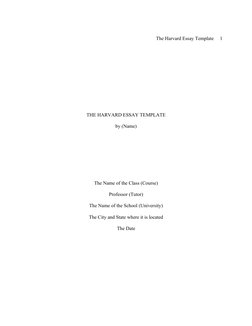 The Harvard Essay Template 1

THE HARVARD ESSAY TEMPLATE

by (Name)

The Name of the Class (Course)

Professor (Tutor)

The Name of the School (University)

The City and State where it is located

The Date